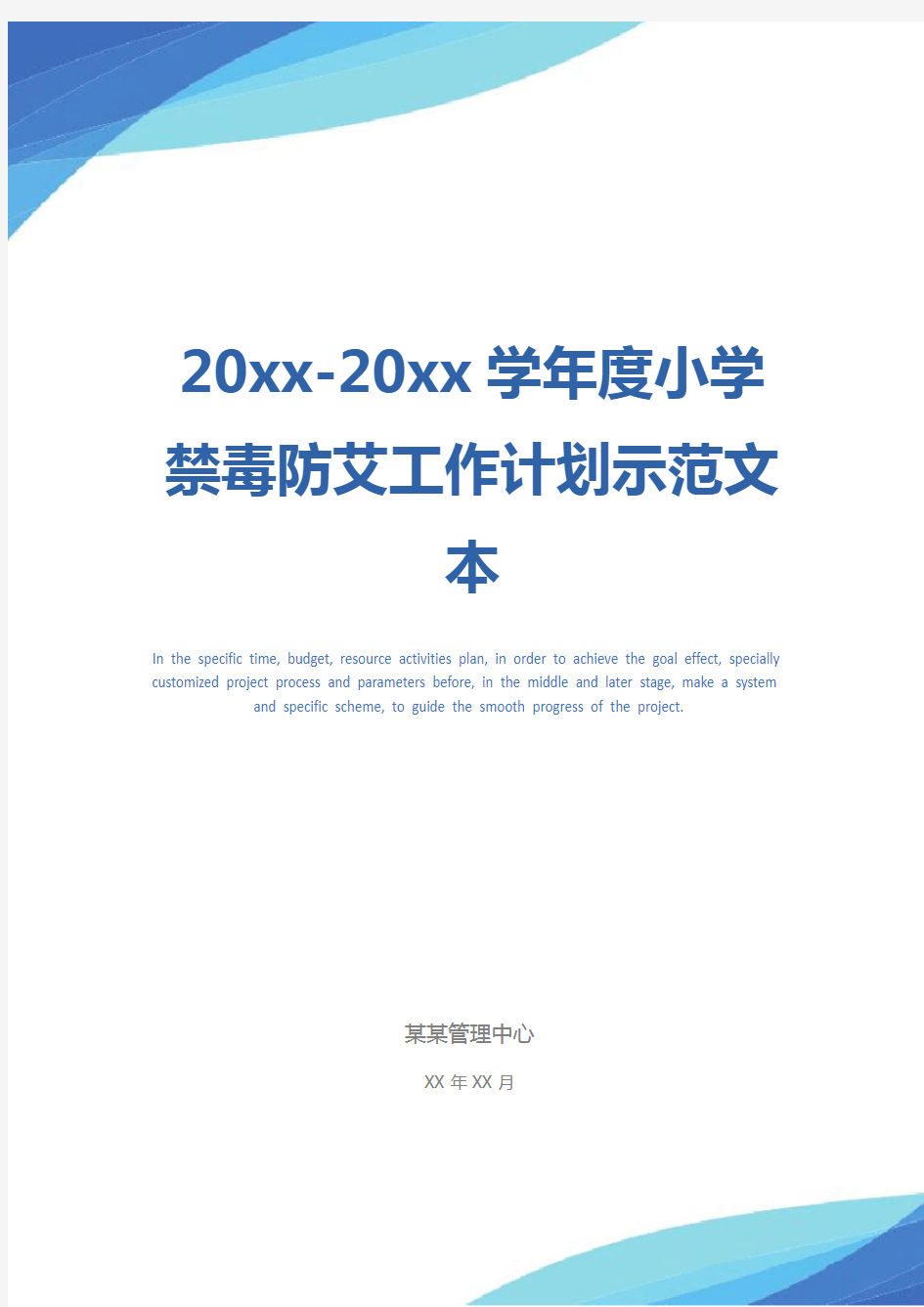 20xx-20xx 学年度小学禁毒防艾工作计划示范文本

In the specific time, budget, resource activities plan, in order to achieve the goal effect, specially customized project process and parameters before, in the middle and later stage, make a system and specific scheme, to guide the smooth progress of the project.

某某管理中心

XX 年 XX 月